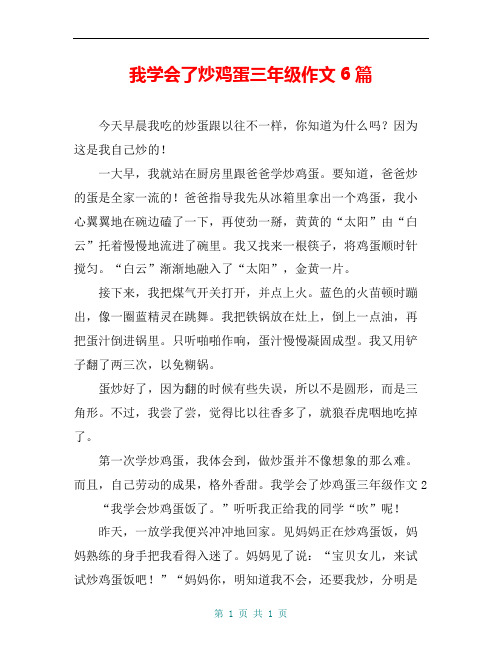 我学会了炒鸡蛋三年级作文 6 篇

今天早晨我吃的炒蛋跟以往不一样，你知道为什么吗？因为这是我自己炒的！

一大早，我就站在厨房里跟爸爸学炒鸡蛋。要知道，爸爸炒的蛋是全家一流的！爸爸指导我先从冰箱里拿出一个鸡蛋，我小心翼翼地在碗边磕了一下，再使劲一掰，黄黄的“太阳”由“白云”托着慢慢地流进了碗里。我又找来一根筷子，将鸡蛋顺时针搅匀。“白云”渐渐地融入了“太阳”，金黄一片。

接下来，我把煤气开关打开，并点上火。蓝色的火苗顿时蹦出，像一圈蓝精灵在跳舞。我把铁锅放在灶上，倒上一点油，再把蛋汁倒进锅里。只听啪啪作响，蛋汁慢慢凝固成型。我又用铲子翻了两三次，以免糊锅。

蛋炒好了，因为翻的时候有些失误，所以不是圆形，而是三角形。不过，我尝了尝，觉得比以往香多了，就狼吞虎咽地吃掉了。

第一次学炒鸡蛋，我体会到，做炒蛋并不像想象的那么难。而且，自己劳动的成果，格外香甜。我学会了炒鸡蛋三年级作文 2

“我学会炒鸡蛋饭了。”听听我正给我的同学“吹”呢！

昨天，一放学我便兴冲冲地回家。见妈妈正在炒鸡蛋饭，妈妈熟练的身手把我看得入迷了。妈妈见了说：“宝贝女儿，来试试炒鸡蛋饭吧！”“妈妈你，明知道我不会，还要我炒，分明是

第 1 页 共 1 页